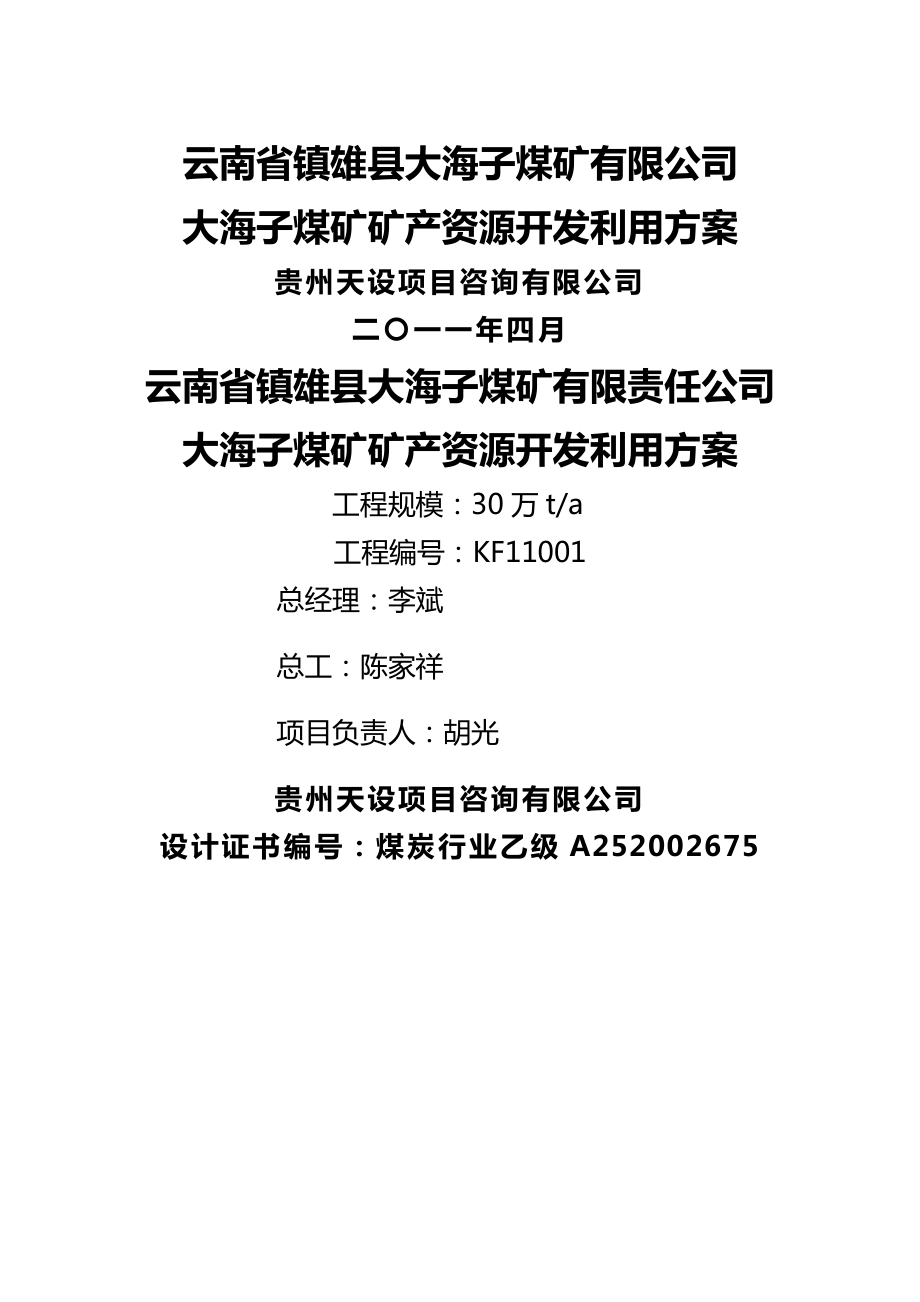 云南省镇雄县大海子煤矿有限公司

大海子煤矿矿产资源开发利用方案

贵州天设项目咨询有限公司

二〇一一年四月

云南省镇雄县大海子煤矿有限责任公司

大海子煤矿矿产资源开发利用方案

工程规模：30 万 t/a

工程编号：KF11001

总经理：李斌

总工：陈家祥

项目负责人：胡光

贵州天设项目咨询有限公司

设计证书编号：煤炭行业乙级 A252002675